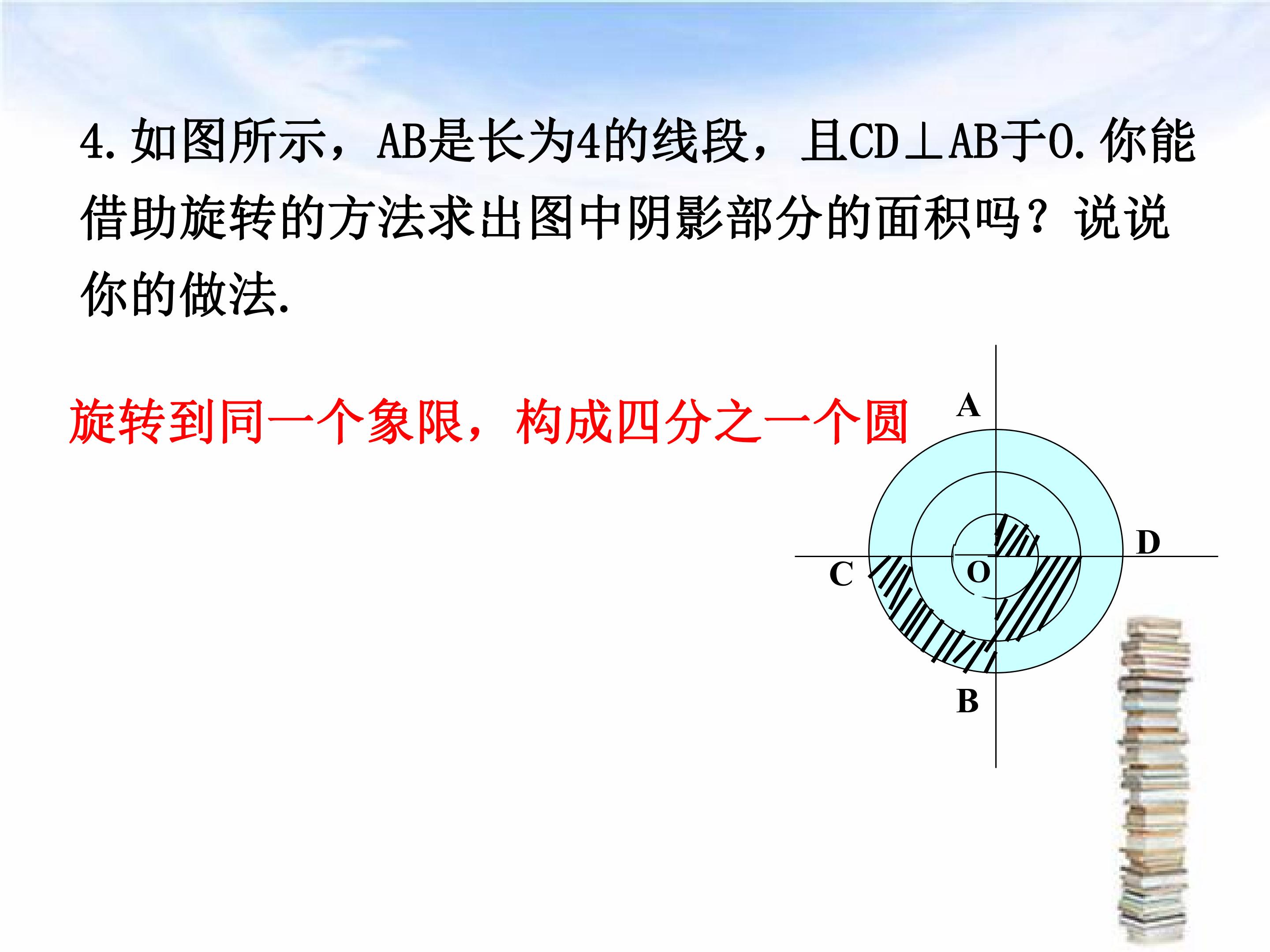 4.如图所示，AB是长为4的线段，且CD⊥AB于O.你能借助旋转的方法求出图中阴影部分的面积吗？说说你的做法.

旋转到同一个象限，构成四分之一个圆

A

D

C

O

B